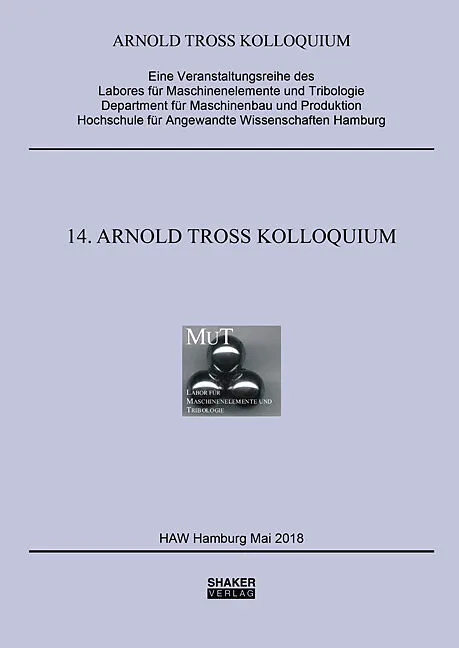 ARNOLD TROSS KOLLOQUIUM

Eine Veranstaltungsreihe des
Labores für Maschinenelemente und Tribologie
Department für Maschinenbau und Produktion
Hochschule für Angewandte Wissenschaften Hamburg

14. ARNOLD TROSS KOLLOQUIUM

MuT

LABOR FÜR
MASCHINENELEMENTE UND
TRIBOLOGIE

HAW Hamburg Mai 2018

SHAKER
VERLAG